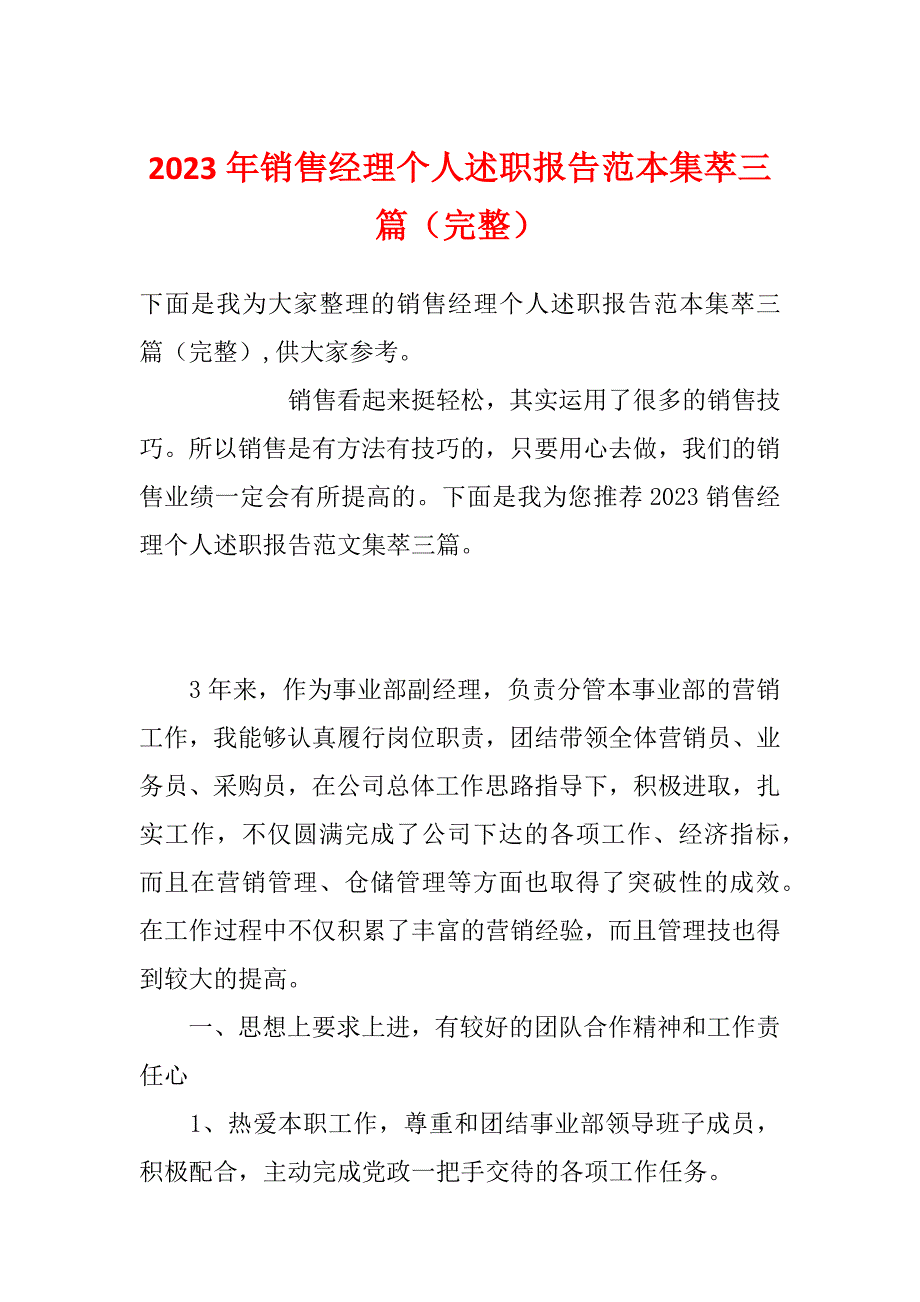 2023年销售经理个人述职报告范本集萃三篇（完整）

下面是我为大家整理的销售经理个人述职报告范本集萃三篇（完整）,供大家参考。

销售看起来挺轻松，其实运用了很多的销售技巧。所以销售是有方法有技巧的，只要用心去做，我们的销售业绩一定会有所提高的。下面是我为您推荐2023销售经理个人述职报告范文集萃三篇。

3年来，作为事业部副经理，负责分管本事业部的营销工作，我能够认真履行岗位职责，团结带领全体营销员、业务员、采购员，在公司总体工作思路指导下，积极进取，扎实工作，不仅圆满完成了公司下达的各项工作、经济指标，而且在营销管理、仓储管理等方面也取得了突破性的成效。在工作过程中不仅积累了丰富的营销经验，而且管理技也得到较大的提高。

一、思想上要求上进，有较好的团队合作精神和工作责任心

1、热爱本职工作，尊重和团结事业部领导班子成员，积极配合，主动完成党政一把手交待的各项工作任务。